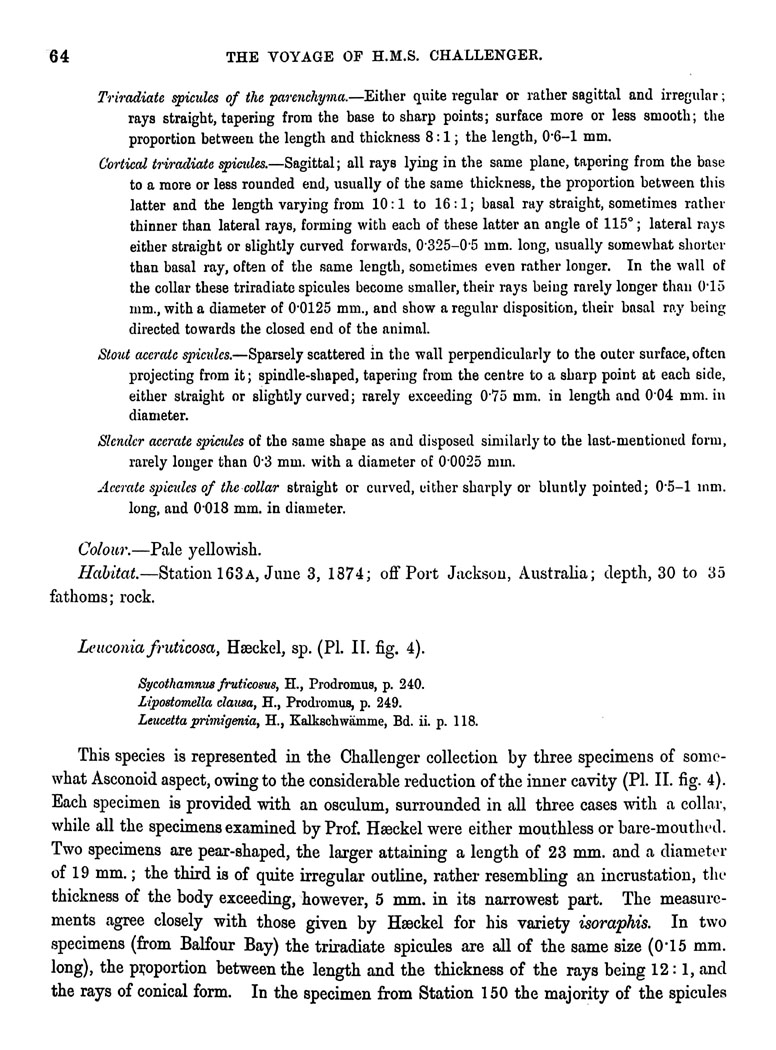 64 THE VOYAGE OF H.M.S. CHALLENGER.

Triradiate spicules of the parenchyma.—Either quite regular or rather sagittal and irregular; rays straight, tapering from the base to sharp points; surface more or less smooth; the proportion between the length and thickness 8 : 1; the length, 0·6–1 mm.

Cortical triradiate spicules.—Sagittal; all rays lying in the same plane, tapering from the base to a more or less rounded end, usually of the same thickness, the proportion between this latter and the length varying from 10 : 1 to 16 : 1; basal ray straight, sometimes rather thinner than lateral rays, forming with each of these latter an angle of 115°; lateral rays either straight or slightly curved forwards, 0·325–0·5 mm. long, usually somewhat shorter than basal ray, often of the same length, sometimes even rather longer. In the wall of the collar these triradiate spicules become smaller, their rays being rarely longer than 0·15 mm., with a diameter of 0·0125 mm., and show a regular disposition, their basal ray being directed towards the closed end of the animal.

Stout acerate spicules.—Sparsely scattered in the wall perpendicularly to the outer surface, often projecting from it; spindle-shaped, tapering from the centre to a sharp point at each side, either straight or slightly curved; rarely exceeding 0·75 mm. in length and 0·04 mm. in diameter.

Slender acerate spicules of the same shape as and disposed similarly to the last-mentioned form, rarely longer than 0·3 mm. with a diameter of 0·0025 mm.

Acerate spicules of the collar straight or curved, either sharply or bluntly pointed; 0·5–1 mm. long, and 0·018 mm. in diameter.

Colour.—Pale yellowish.

Habitat.—Station 163A, June 3, 1874; off Port Jackson, Australia; depth, 30 to 35 fathoms; rock.

Leuconia fruticosa, Hæckel, sp. (Pl. II. fig. 4).

Sycothamnus fruticosus, H., Prodromus, p. 240.
Lipostomella clausa, H., Prodromus, p. 249.
Leucetta primigenia, H., Kalkschwämme, Bd. ii. p. 118.

This species is represented in the Challenger collection by three specimens of somewhat Asconoid aspect, owing to the considerable reduction of the inner cavity (Pl. II. fig. 4). Each specimen is provided with an osculum, surrounded in all three cases with a collar, while all the specimens examined by Prof. Hæckel were either mouthless or bare-mouthed. Two specimens are pear-shaped, the larger attaining a length of 23 mm. and a diameter of 19 mm.; the third is of quite irregular outline, rather resembling an incrustation, the thickness of the body exceeding, however, 5 mm. in its narrowest part. The measurements agree closely with those given by Hæckel for his variety isoraphis. In two specimens (from Balfour Bay) the triradiate spicules are all of the same size (0·15 mm. long), the proportion between the length and the thickness of the rays being 12 : 1, and the rays of conical form. In the specimen from Station 150 the majority of the spicules